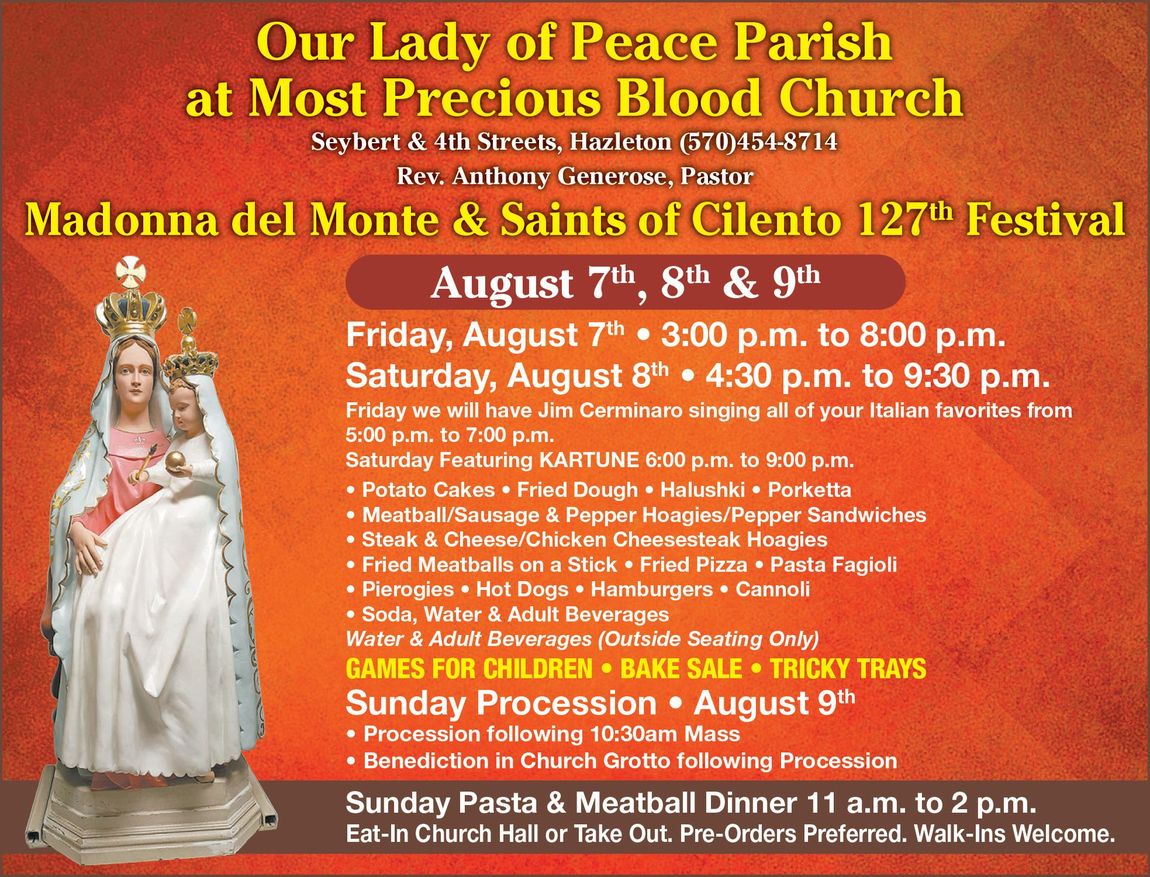 Our Lady of Peace Parish
at Most Precious Blood Church
Seybert & 4th Streets, Hazleton (570)454-8714
Rev. Anthony Generose, Pastor
Madonna del Monte & Saints of Cilento 127th Festival

August 7th, 8th & 9th

Friday, August 7th • 3:00 p.m. to 8:00 p.m.
Saturday, August 8th • 4:30 p.m. to 9:30 p.m.

Friday we will have Jim Cerminaro singing all of your Italian favorites from 5:00 p.m. to 7:00 p.m.
Saturday Featuring KARTUNE 6:00 p.m. to 9:00 p.m.

• Potato Cakes • Fried Dough • Halushki • Porketta
• Meatball/Sausage & Pepper Hoagies/Pepper Sandwiches
• Steak & Cheese/Chicken Cheesesteak Hoagies
• Fried Meatballs on a Stick • Fried Pizza • Pasta Fagioli
• Pierogies • Hot Dogs • Hamburgers • Cannoli
• Soda, Water & Adult Beverages
Water & Adult Beverages (Outside Seating Only)
GAMES FOR CHILDREN • BAKE SALE • TRICKY TRAYS

Sunday Procession • August 9th
• Procession following 10:30am Mass
• Benediction in Church Grotto following Procession

Sunday Pasta & Meatball Dinner 11 a.m. to 2 p.m.
Eat-In Church Hall or Take Out. Pre-Orders Preferred. Walk-Ins Welcome.